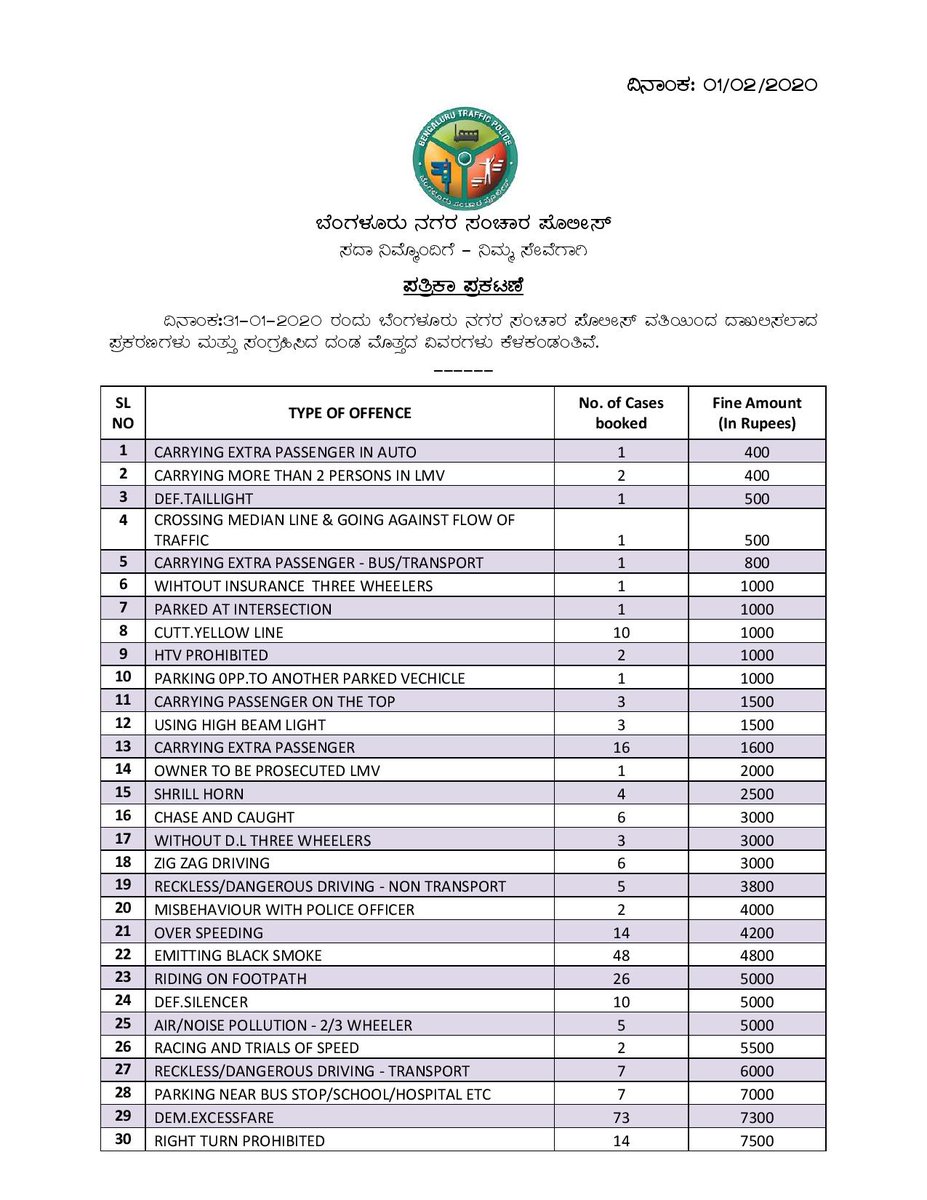 ದಿನಾಂಕ: 01/02/2020

BENGALURU TRAFFIC POLICE

ಬೆಂಗಳೂರು ನಗರ ಸಂಚಾರ ಪೊಲೀಸ್
ಸದಾ ನಿಮ್ಮೊಂದಿಗೆ – ನಿಮ್ಮ ಸೇವೆಗಾಗಿ

ಪತ್ರಿಕಾ ಪ್ರಕಟಣೆ

ದಿನಾಂಕ:31-01-2020 ರಂದು ಬೆಂಗಳೂರು ನಗರ ಸಂಚಾರ ಪೊಲೀಸ್ ವತಿಯಿಂದ ದಾಖಲಿಸಲಾದ ಪ್ರಕರಣಗಳು ಮತ್ತು ಸಂಗ್ರಹಿಸಿದ ದಂಡ ಮೊತ್ತದ ವಿವರಗಳು ಕೆಳಕಂಡಂತಿವೆ.

------

| SL NO | TYPE OF OFFENCE | No. of Cases booked | Fine Amount (In Rupees) |
|---|---|---|---|
| 1 | CARRYING EXTRA PASSENGER IN AUTO | 1 | 400 |
| 2 | CARRYING MORE THAN 2 PERSONS IN LMV | 2 | 400 |
| 3 | DEF.TAILLIGHT | 1 | 500 |
| 4 | CROSSING MEDIAN LINE & GOING AGAINST FLOW OF TRAFFIC | 1 | 500 |
| 5 | CARRYING EXTRA PASSENGER - BUS/TRANSPORT | 1 | 800 |
| 6 | WIHTOUT INSURANCE THREE WHEELERS | 1 | 1000 |
| 7 | PARKED AT INTERSECTION | 1 | 1000 |
| 8 | CUTT.YELLOW LINE | 10 | 1000 |
| 9 | HTV PROHIBITED | 2 | 1000 |
| 10 | PARKING 0PP.TO ANOTHER PARKED VECHICLE | 1 | 1000 |
| 11 | CARRYING PASSENGER ON THE TOP | 3 | 1500 |
| 12 | USING HIGH BEAM LIGHT | 3 | 1500 |
| 13 | CARRYING EXTRA PASSENGER | 16 | 1600 |
| 14 | OWNER TO BE PROSECUTED LMV | 1 | 2000 |
| 15 | SHRILL HORN | 4 | 2500 |
| 16 | CHASE AND CAUGHT | 6 | 3000 |
| 17 | WITHOUT D.L THREE WHEELERS | 3 | 3000 |
| 18 | ZIG ZAG DRIVING | 6 | 3000 |
| 19 | RECKLESS/DANGEROUS DRIVING - NON TRANSPORT | 5 | 3800 |
| 20 | MISBEHAVIOUR WITH POLICE OFFICER | 2 | 4000 |
| 21 | OVER SPEEDING | 14 | 4200 |
| 22 | EMITTING BLACK SMOKE | 48 | 4800 |
| 23 | RIDING ON FOOTPATH | 26 | 5000 |
| 24 | DEF.SILENCER | 10 | 5000 |
| 25 | AIR/NOISE POLLUTION - 2/3 WHEELER | 5 | 5000 |
| 26 | RACING AND TRIALS OF SPEED | 2 | 5500 |
| 27 | RECKLESS/DANGEROUS DRIVING - TRANSPORT | 7 | 6000 |
| 28 | PARKING NEAR BUS STOP/SCHOOL/HOSPITAL ETC | 7 | 7000 |
| 29 | DEM.EXCESSFARE | 73 | 7300 |
| 30 | RIGHT TURN PROHIBITED | 14 | 7500 |